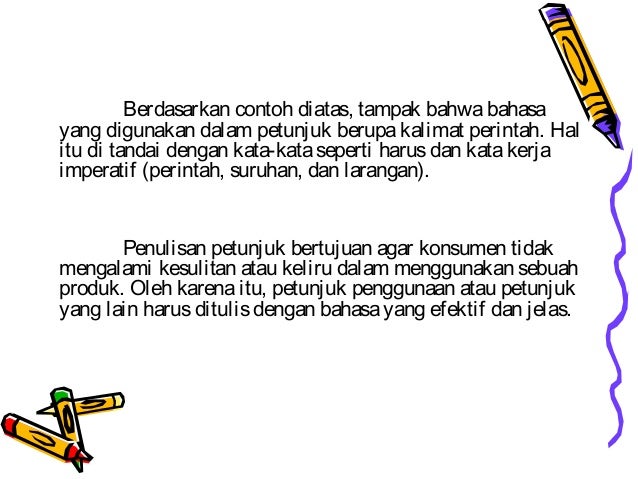 Berdasarkan contoh diatas, tampak bahwa bahasa yang digunakan dalam petunjuk berupa kalimat perintah. Hal itu di tandai dengan kata-kata seperti harus dan kata kerja imperatif (perintah, suruhan, dan larangan).

Penulisan petunjuk bertujuan agar konsumen tidak mengalami kesulitan atau keliru dalam menggunakan sebuah produk. Oleh karena itu, petunjuk penggunaan atau petunjuk yang lain harus ditulis dengan bahasa yang efektif dan jelas.